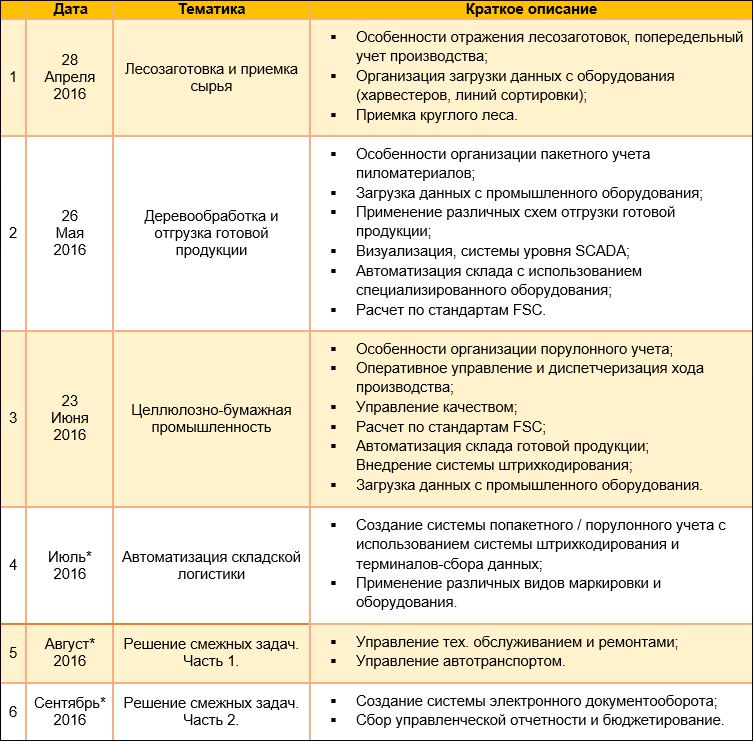 |  | Дата | Тематика | Краткое описание |
|---|---|---|---|
| 1 | 28 Апреля 2016 | Лесозаготовка и приемка сырья | • Особенности отражения лесозаготовок, попередельный учет производства; • Организация загрузки данных с оборудования (харвестеров, линий сортировки); • Приемка круглого леса. |
| 2 | 26 Мая 2016 | Деревообработка и отгрузка готовой продукции | • Особенности организации пакетного учета пиломатериалов; • Загрузка данных с промышленного оборудования; • Применение различных схем отгрузки готовой продукции; • Визуализация, системы уровня SCADA; • Автоматизация склада с использованием специализированного оборудования; • Расчет по стандартам FSC. |
| 3 | 23 Июня 2016 | Целлюлозно-бумажная промышленность | • Особенности организации порулонного учета; • Оперативное управление и диспетчеризация хода производства; • Управление качеством; • Расчет по стандартам FSC; • Автоматизация склада готовой продукции; Внедрение системы штрихкодирования; • Загрузка данных с промышленного оборудования. |
| 4 | Июль* 2016 | Автоматизация складской логистики | • Создание системы попакетного / порулонного учета с использованием системы штрихкодирования и терминалов-сбора данных; • Применение различных видов маркировки и оборудования. |
| 5 | Август* 2016 | Решение смежных задач. Часть 1. | • Управление тех. обслуживанием и ремонтами; • Управление автотранспортом. |
| 6 | Сентябрь* 2016 | Решение смежных задач. Часть 2. | • Создание системы электронного документооборота; • Сбор управленческой отчетности и бюджетирование. |